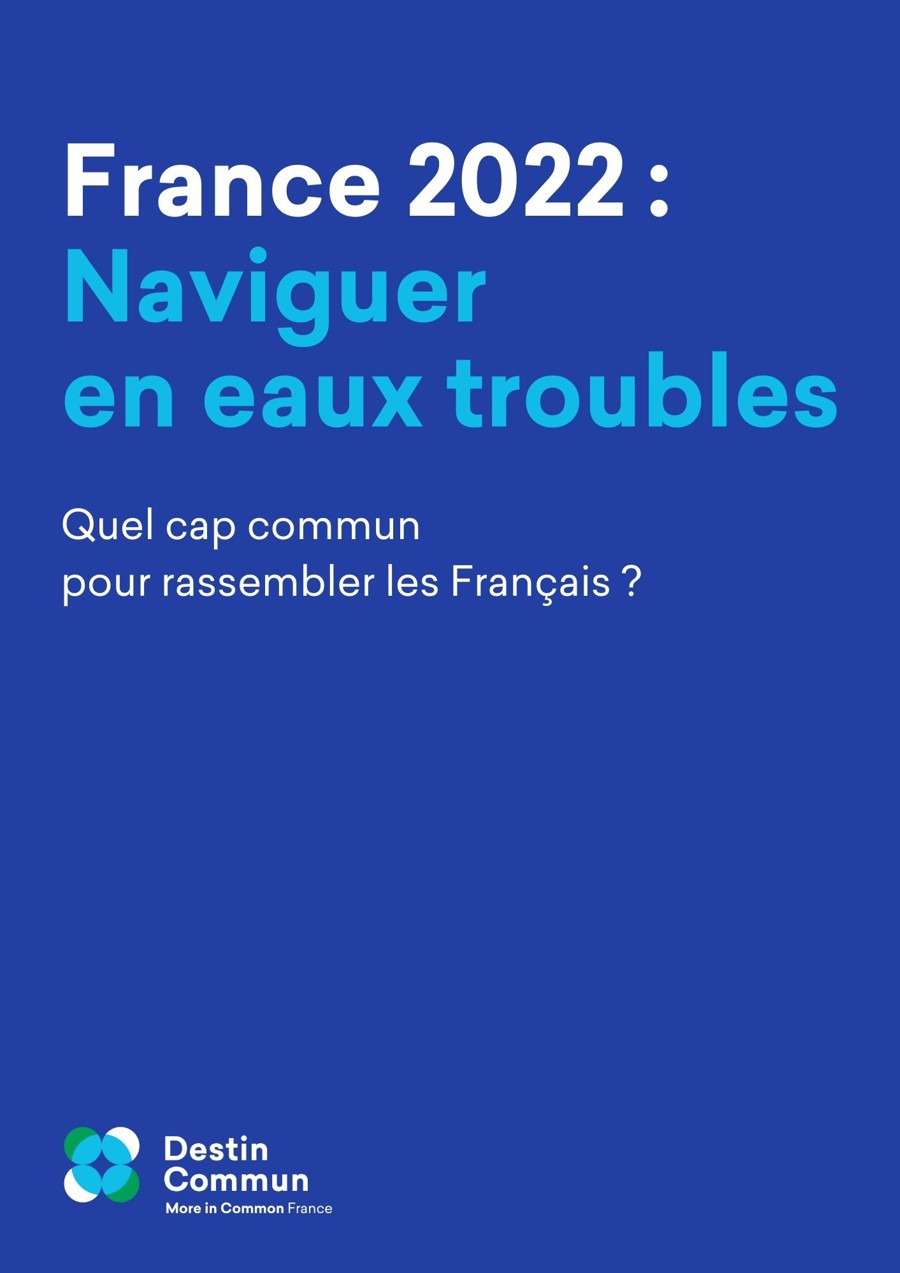 France 2022 :
Naviguer
en eaux troubles

Quel cap commun
pour rassembler les Français ?

Destin
Commun
More in Common France